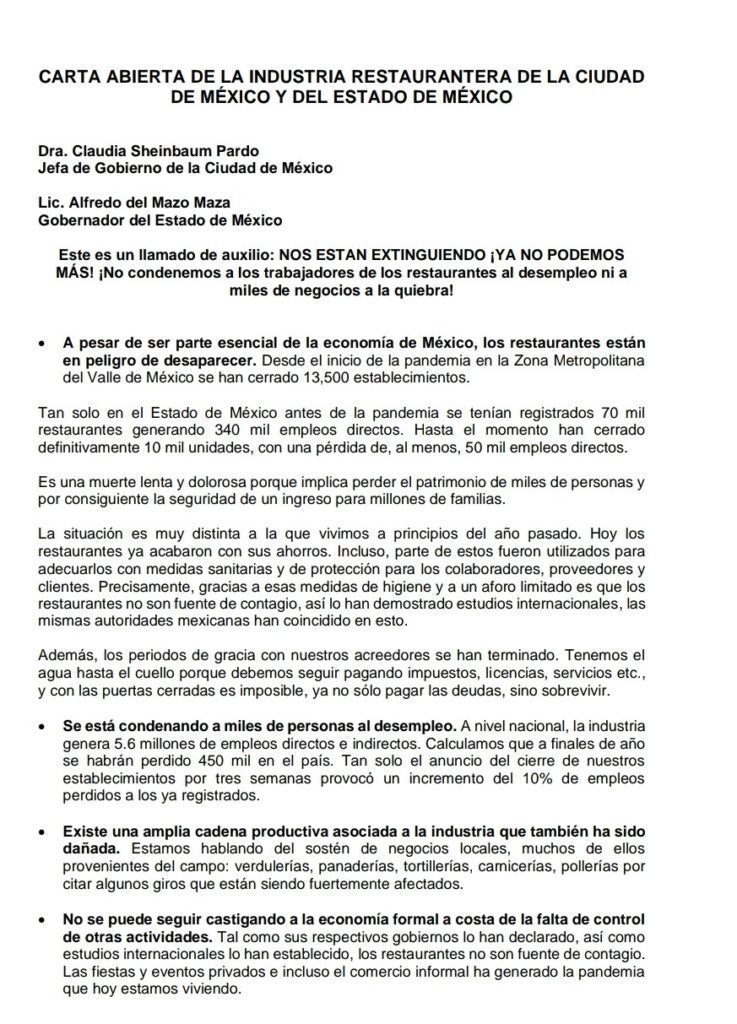 CARTA ABIERTA DE LA INDUSTRIA RESTAURANTERA DE LA CIUDAD DE MÉXICO Y DEL ESTADO DE MÉXICO

Dra. Claudia Sheinbaum Pardo
Jefa de Gobierno de la Ciudad de México

Lic. Alfredo del Mazo Maza
Gobernador del Estado de México

Este es un llamado de auxilio: NOS ESTAN EXTINGUIENDO ¡YA NO PODEMOS MÁS! ¡No condenemos a los trabajadores de los restaurantes al desempleo ni a miles de negocios a la quiebra!

• A pesar de ser parte esencial de la economía de México, los restaurantes están en peligro de desaparecer. Desde el inicio de la pandemia en la Zona Metropolitana del Valle de México se han cerrado 13,500 establecimientos.

Tan solo en el Estado de México antes de la pandemia se tenían registrados 70 mil restaurantes generando 340 mil empleos directos. Hasta el momento han cerrado definitivamente 10 mil unidades, con una pérdida de, al menos, 50 mil empleos directos.

Es una muerte lenta y dolorosa porque implica perder el patrimonio de miles de personas y por consiguiente la seguridad de un ingreso para millones de familias.

La situación es muy distinta a la que vivimos a principios del año pasado. Hoy los restaurantes ya acabaron con sus ahorros. Incluso, parte de estos fueron utilizados para adecuarlos con medidas sanitarias y de protección para los colaboradores, proveedores y clientes. Precisamente, gracias a esas medidas de higiene y a un aforo limitado es que los restaurantes no son fuente de contagio, así lo han demostrado estudios internacionales, las mismas autoridades mexicanas han coincidido en esto.

Además, los periodos de gracia con nuestros acreedores se han terminado. Tenemos el agua hasta el cuello porque debemos seguir pagando impuestos, licencias, servicios etc., y con las puertas cerradas es imposible, ya no sólo pagar las deudas, sino sobrevivir.

• Se está condenando a miles de personas al desempleo. A nivel nacional, la industria genera 5.6 millones de empleos directos e indirectos. Calculamos que a finales de año se habrán perdido 450 mil en el país. Tan solo el anuncio del cierre de nuestros establecimientos por tres semanas provocó un incremento del 10% de empleos perdidos a los ya registrados.

• Existe una amplia cadena productiva asociada a la industria que también ha sido dañada. Estamos hablando del sostén de negocios locales, muchos de ellos provenientes del campo: verdulerías, panaderías, tortillerías, carnicerías, pollerías por citar algunos giros que están siendo fuertemente afectados.

• No se puede seguir castigando a la economía formal a costa de la falta de control de otras actividades. Tal como sus respectivos gobiernos lo han declarado, así como estudios internacionales lo han establecido, los restaurantes no son fuente de contagio. Las fiestas y eventos privados e incluso el comercio informal ha generado la pandemia que hoy estamos viviendo.